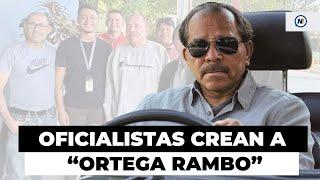 N

NIKE

Champion

OFICIALISTAS CREAN A
“ORTEGA RAMBO”